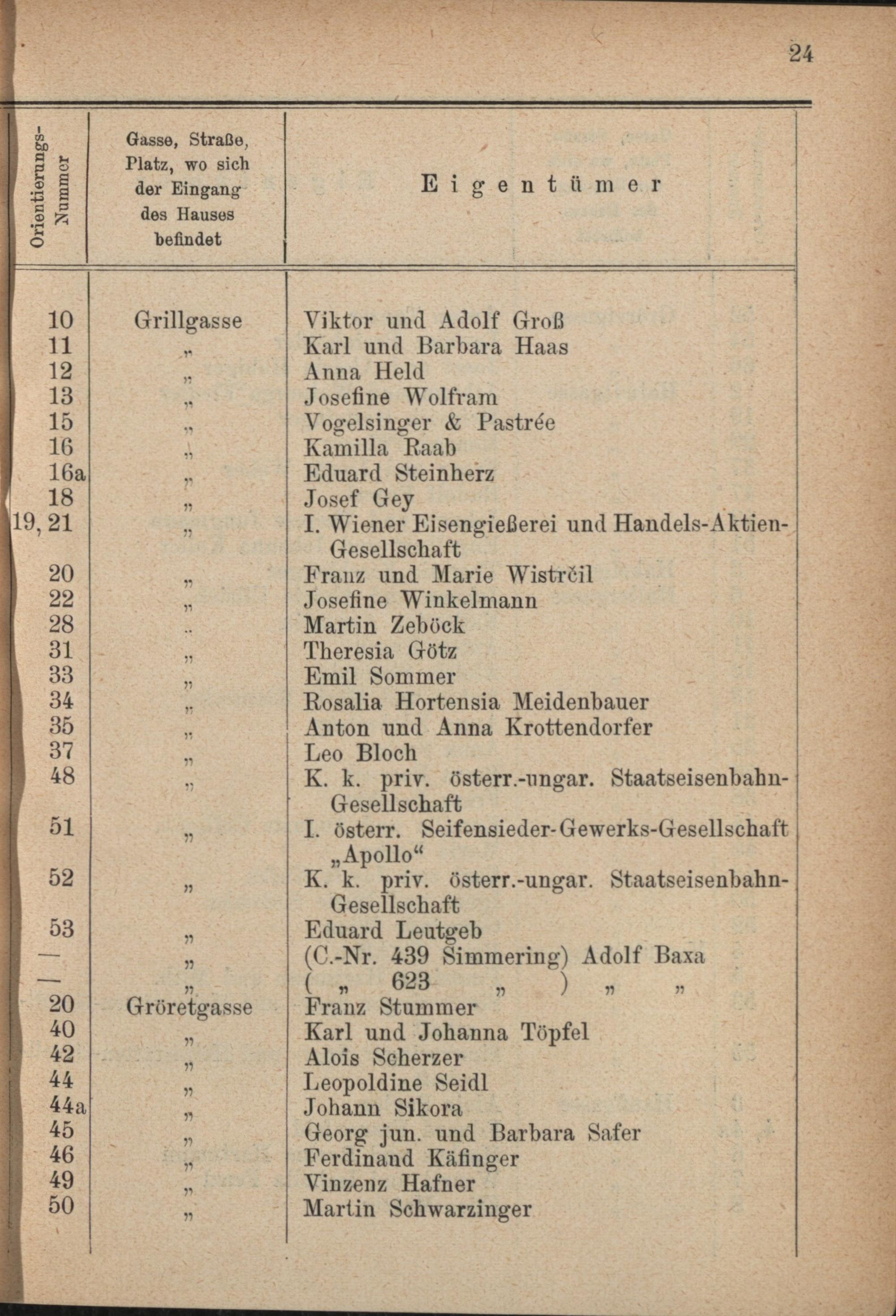 24

| Orientierungs-Nummer | Gasse, Straße, Platz, wo sich der Eingang des Hauses befindet | Eigentümer |
|---|---|---|
| 10 | Grillgasse | Viktor und Adolf Groß |
| 11 | „ | Karl und Barbara Haas |
| 12 | „ | Anna Held |
| 13 | „ | Josefine Wolfram |
| 15 | „ | Vogelsinger & Pastrée |
| 16 | „ | Kamilla Raab |
| 16a | „ | Eduard Steinherz |
| 18 | „ | Josef Gey |
| 19, 21 | „ | I. Wiener Eisengießerei und Handels-Aktien-Gesellschaft |
| 20 | „ | Franz und Marie Wistrčil |
| 22 | „ | Josefine Winkelmann |
| 28 | „ | Martin Zeböck |
| 31 | „ | Theresia Götz |
| 33 | „ | Emil Sommer |
| 34 | „ | Rosalia Hortensia Meidenbauer |
| 35 | „ | Anton und Anna Krottendorfer |
| 37 | „ | Leo Bloch |
| 48 | „ | K. k. priv. österr.-ungar. Staatseisenbahn-Gesellschaft |
| 51 | „ | I. österr. Seifensieder-Gewerks-Gesellschaft „Apollo“ |
| 52 | „ | K. k. priv. österr.-ungar. Staatseisenbahn-Gesellschaft |
| 53 | „ | Eduard Leutgeb |
| — | „ | (C.-Nr. 439 Simmering) Adolf Baxa |
| — | „ | ( „ 623 „ ) „ „ |
| 20 | Gröretgasse | Franz Stummer |
| 40 | „ | Karl und Johanna Töpfel |
| 42 | „ | Alois Scherzer |
| 44 | „ | Leopoldine Seidl |
| 44a | „ | Johann Sikora |
| 45 | „ | Georg jun. und Barbara Safer |
| 46 | „ | Ferdinand Käfinger |
| 49 | „ | Vinzenz Hafner |
| 50 | „ | Martin Schwarzinger |